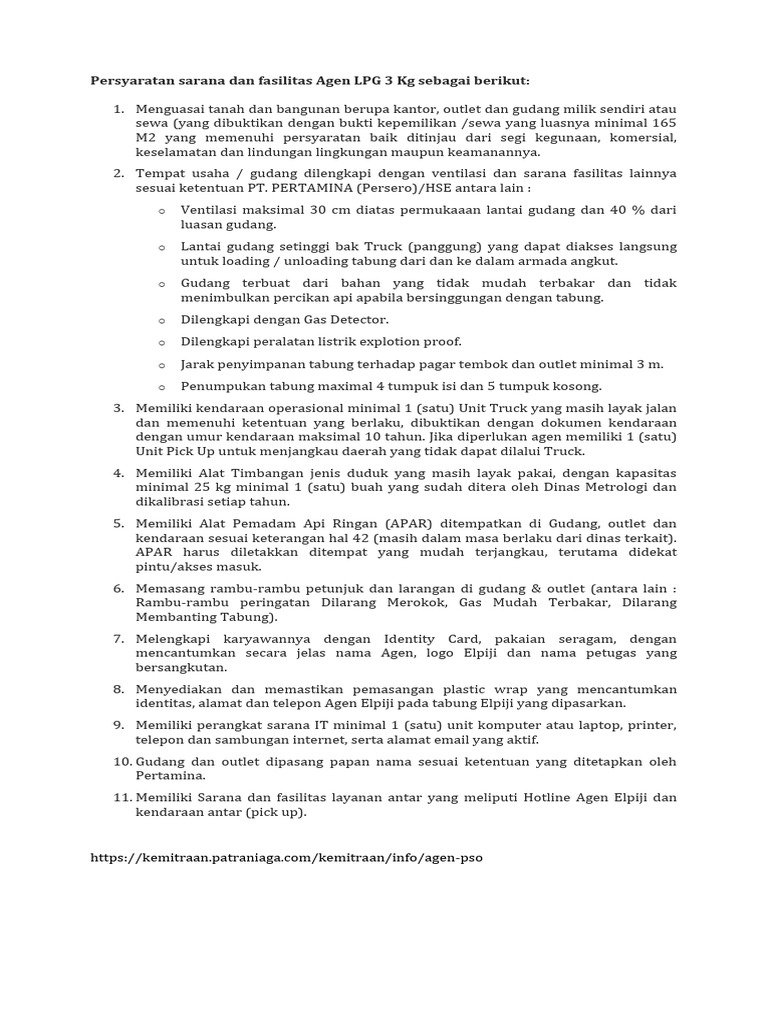 Persyaratan sarana dan fasilitas Agen LPG 3 Kg sebagai berikut:

1. Menguasai tanah dan bangunan berupa kantor, outlet dan gudang milik sendiri atau sewa (yang dibuktikan dengan bukti kepemilikan /sewa yang luasnya minimal 165 M2 yang memenuhi persyaratan baik ditinjau dari segi kegunaan, komersial, keselamatan dan lindungan lingkungan maupun keamanannya.

2. Tempat usaha / gudang dilengkapi dengan ventilasi dan sarana fasilitas lainnya sesuai ketentuan PT. PERTAMINA (Persero)/HSE antara lain :

o Ventilasi maksimal 30 cm diatas permukaaan lantai gudang dan 40 % dari luasan gudang.

o Lantai gudang setinggi bak Truck (panggung) yang dapat diakses langsung untuk loading / unloading tabung dari dan ke dalam armada angkut.

o Gudang terbuat dari bahan yang tidak mudah terbakar dan tidak menimbulkan percikan api apabila bersinggungan dengan tabung.

o Dilengkapi dengan Gas Detector.

o Dilengkapi peralatan listrik explotion proof.

o Jarak penyimpanan tabung terhadap pagar tembok dan outlet minimal 3 m.

o Penumpukan tabung maximal 4 tumpuk isi dan 5 tumpuk kosong.

3. Memiliki kendaraan operasional minimal 1 (satu) Unit Truck yang masih layak jalan dan memenuhi ketentuan yang berlaku, dibuktikan dengan dokumen kendaraan dengan umur kendaraan maksimal 10 tahun. Jika diperlukan agen memiliki 1 (satu) Unit Pick Up untuk menjangkau daerah yang tidak dapat dilalui Truck.

4. Memiliki Alat Timbangan jenis duduk yang masih layak pakai, dengan kapasitas minimal 25 kg minimal 1 (satu) buah yang sudah ditera oleh Dinas Metrologi dan dikalibrasi setiap tahun.

5. Memiliki Alat Pemadam Api Ringan (APAR) ditempatkan di Gudang, outlet dan kendaraan sesuai keterangan hal 42 (masih dalam masa berlaku dari dinas terkait). APAR harus diletakkan ditempat yang mudah terjangkau, terutama didekat pintu/akses masuk.

6. Memasang rambu-rambu petunjuk dan larangan di gudang & outlet (antara lain : Rambu-rambu peringatan Dilarang Merokok, Gas Mudah Terbakar, Dilarang Membanting Tabung).

7. Melengkapi karyawannya dengan Identity Card, pakaian seragam, dengan mencantumkan secara jelas nama Agen, logo Elpiji dan nama petugas yang bersangkutan.

8. Menyediakan dan memastikan pemasangan plastic wrap yang mencantumkan identitas, alamat dan telepon Agen Elpiji pada tabung Elpiji yang dipasarkan.

9. Memiliki perangkat sarana IT minimal 1 (satu) unit komputer atau laptop, printer, telepon dan sambungan internet, serta alamat email yang aktif.

10. Gudang dan outlet dipasang papan nama sesuai ketentuan yang ditetapkan oleh Pertamina.

11. Memiliki Sarana dan fasilitas layanan antar yang meliputi Hotline Agen Elpiji dan kendaraan antar (pick up).

https://kemitraan.patraniaga.com/kemitraan/info/agen-pso